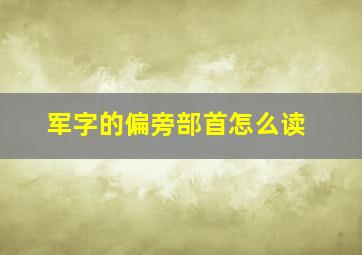 军字的偏旁部首怎么读